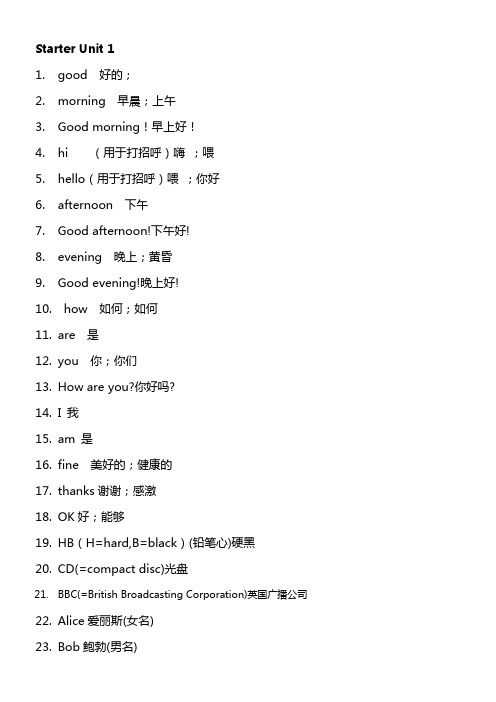 Starter Unit 1

1. good 好的；

2. morning 早晨；上午

3. Good morning！早上好！

4. hi （用于打招呼）嗨 ；喂

5. hello（用于打招呼）喂 ；你好

6. afternoon 下午

7. Good afternoon!下午好!

8. evening 晚上；黄昏

9. Good evening!晚上好!

10. how 如何；如何

11. are 是

12. you 你；你们

13. How are you?你好吗?

14. I 我

15. am 是

16. fine 美好的；健康的

17. thanks 谢谢；感激

18. OK 好；能够

19. HB（H=hard,B=black）(铅笔心)硬黑

20. CD(=compact disc)光盘

21. BBC(=British Broadcasting Corporation)英国广播公司

22. Alice 爱丽斯(女名)

23. Bob 鲍勃(男名)